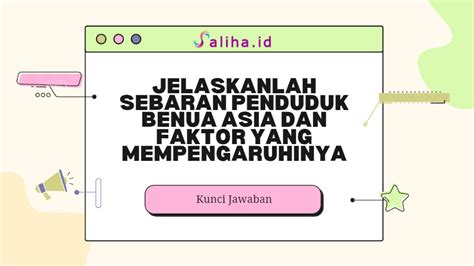 Saliha.id

JELASKANLAH SEBARAN PENDUDUK BENUA ASIA DAN FAKTOR YANG MEMPENGARUHINYA

Kunci Jawaban